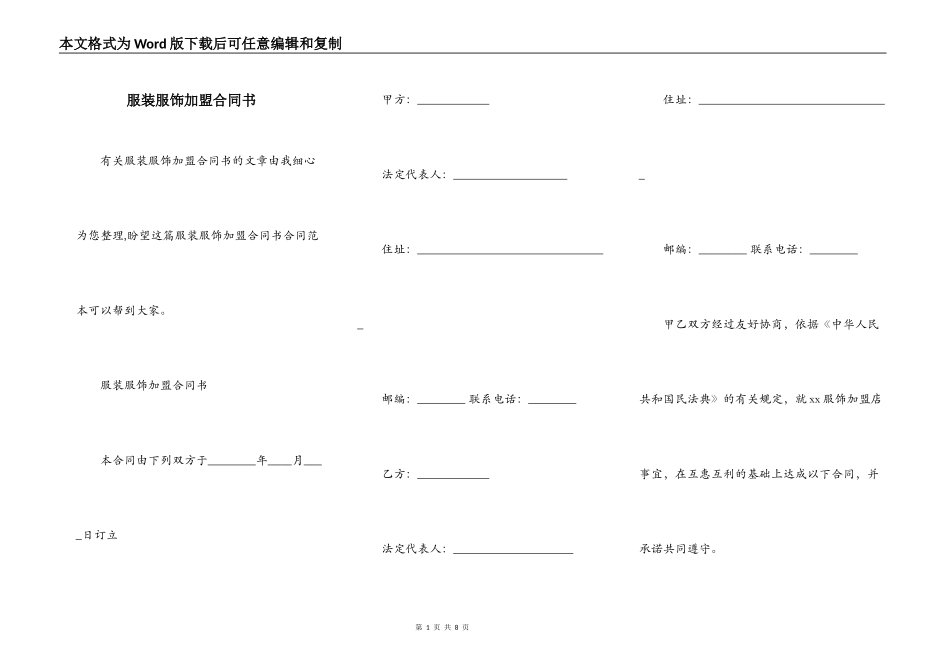 本文格式为Word版下载后可任意编辑和复制

服装服饰加盟合同书

有关服装服饰加盟合同书的文章由我细心为您整理,盼望这篇服装服饰加盟合同书合同范本可以帮到大家。

服装服饰加盟合同书

本合同由下列双方于________年____月____日订立

甲方：____________

法定代表人：____________________

住址：________________________________

_

邮编：________ 联系电话：________

乙方：____________

法定代表人：____________________

住址：________________________________

_

邮编：________ 联系电话：________

甲乙双方经过友好协商，依据《中华人民共和国民法典》的有关规定，就xx服饰加盟店事宜，在互惠互利的基础上达成以下合同，并承诺共同遵守。

第 1 页 共 8 页